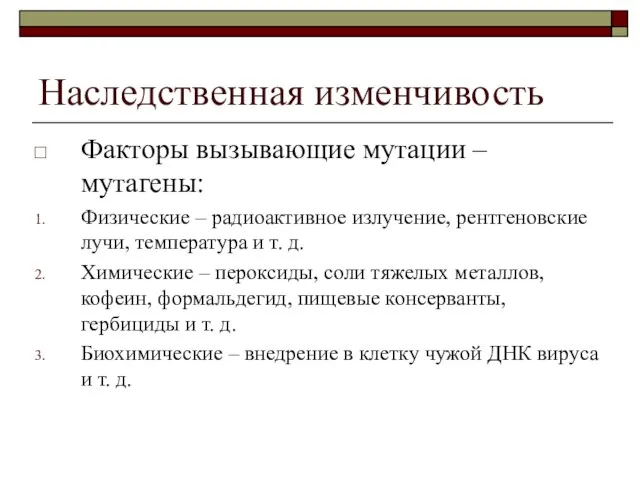 Наследственная изменчивость

□ Факторы вызывающие мутации – мутагены:

1. Физические – радиоактивное излучение, рентгеновские лучи, температура и т. д.
2. Химические – пероксиды, соли тяжелых металлов, кофеин, формальдегид, пищевые консерванты, гербициды и т. д.
3. Биохимические – внедрение в клетку чужой ДНК вируса и т. д.